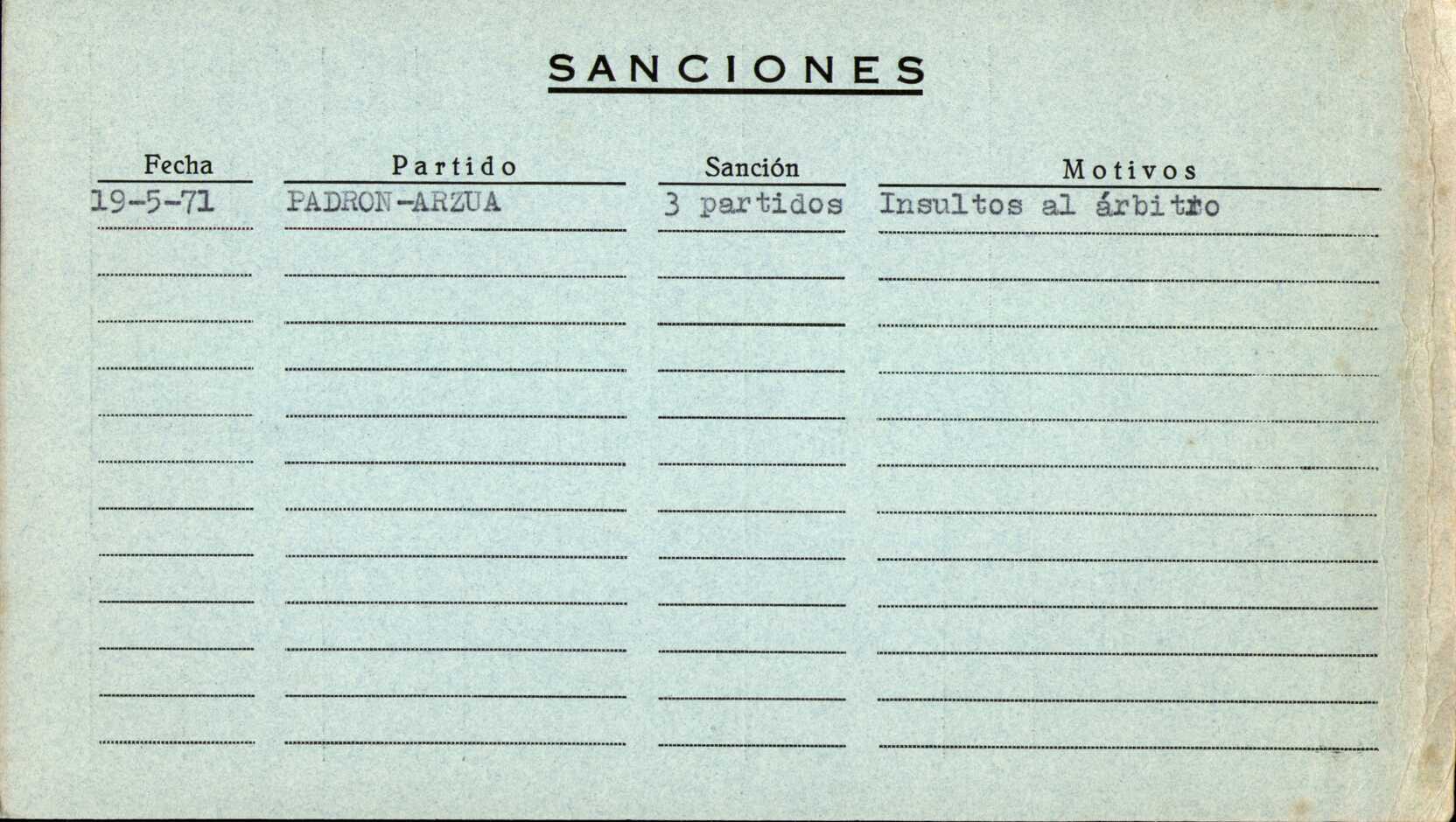 SANCIONES

| Fecha | Partido | Sanción | Motivos |
|---|---|---|---|
| 19-5-71 | PADRON-ARZUA | 3 partidos | Insultos al árbitro |